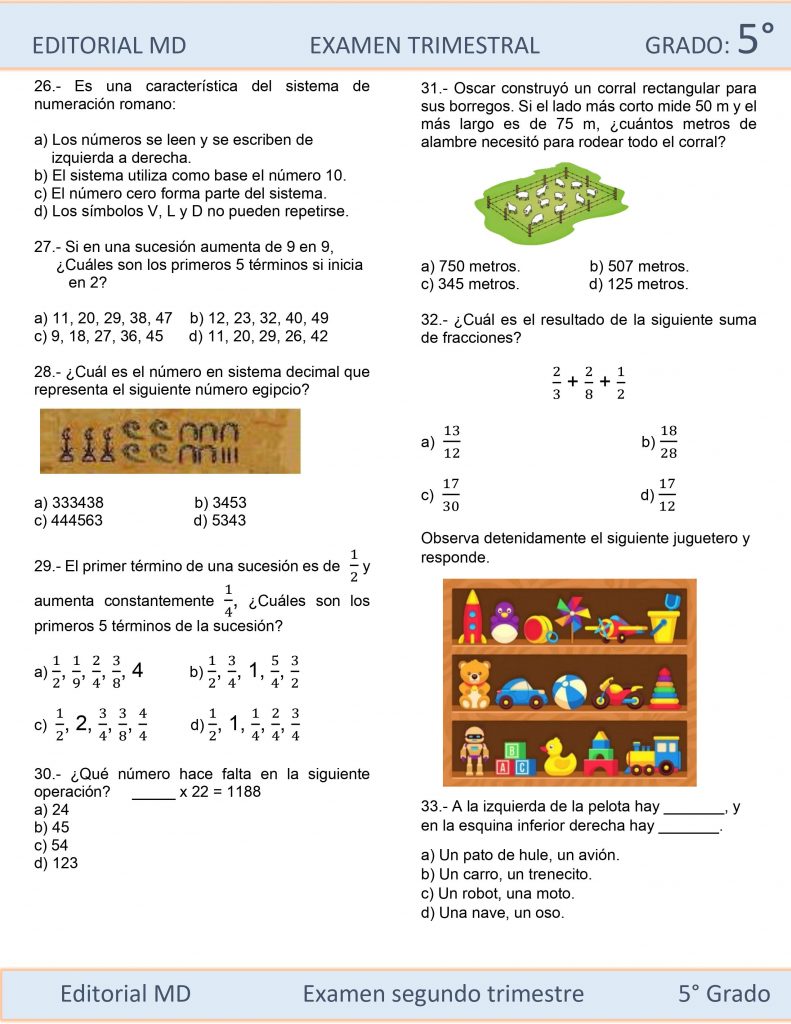 EDITORIAL MD EXAMEN TRIMESTRAL GRADO: 5°

26.- Es una característica del sistema de numeración romano:

a) Los números se leen y se escriben de izquierda a derecha.
b) El sistema utiliza como base el número 10.
c) El número cero forma parte del sistema.
d) Los símbolos V, L y D no pueden repetirse.

27.- Si en una sucesión aumenta de 9 en 9, ¿Cuáles son los primeros 5 términos si inicia en 2?

a) 11, 20, 29, 38, 47 b) 12, 23, 32, 40, 49
c) 9, 18, 27, 36, 45 d) 11, 20, 29, 26, 42

28.- ¿Cuál es el número en sistema decimal que representa el siguiente número egipcio?

a) 333438 b) 3453
c) 444563 d) 5343

29.- El primer término de una sucesión es de $\frac{1}{2}$ y aumenta constantemente $\frac{1}{4}$, ¿Cuáles son los primeros 5 términos de la sucesión?

a) $\frac{1}{2}, \frac{1}{9}, \frac{2}{4}, \frac{3}{8}, 4$ b) $\frac{1}{2}, \frac{3}{4}, 1, \frac{5}{4}, \frac{3}{2}$

c) $\frac{1}{2}, 2, \frac{3}{4}, \frac{3}{8}, \frac{4}{4}$ d) $\frac{1}{2}, 1, \frac{1}{4}, \frac{2}{4}, \frac{3}{4}$

30.- ¿Qué número hace falta en la siguiente operación? ____ x 22 = 1188
a) 24
b) 45
c) 54
d) 123

31.- Oscar construyó un corral rectangular para sus borregos. Si el lado más corto mide 50 m y el más largo es de 75 m, ¿cuántos metros de alambre necesitó para rodear todo el corral?

a) 750 metros. b) 507 metros.
c) 345 metros. d) 125 metros.

32.- ¿Cuál es el resultado de la siguiente suma de fracciones?

$\frac{2}{3} + \frac{2}{8} + \frac{1}{2}$

a) $\frac{13}{12}$ b) $\frac{18}{28}$

c) $\frac{17}{30}$ d) $\frac{17}{12}$

Observa detenidamente el siguiente juguetero y responde.

33.- A la izquierda de la pelota hay ____, y en la esquina inferior derecha hay ____.

a) Un pato de hule, un avión.
b) Un carro, un trenecito.
c) Un robot, una moto.
d) Una nave, un oso.

Editorial MD Examen segundo trimestre 5° Grado